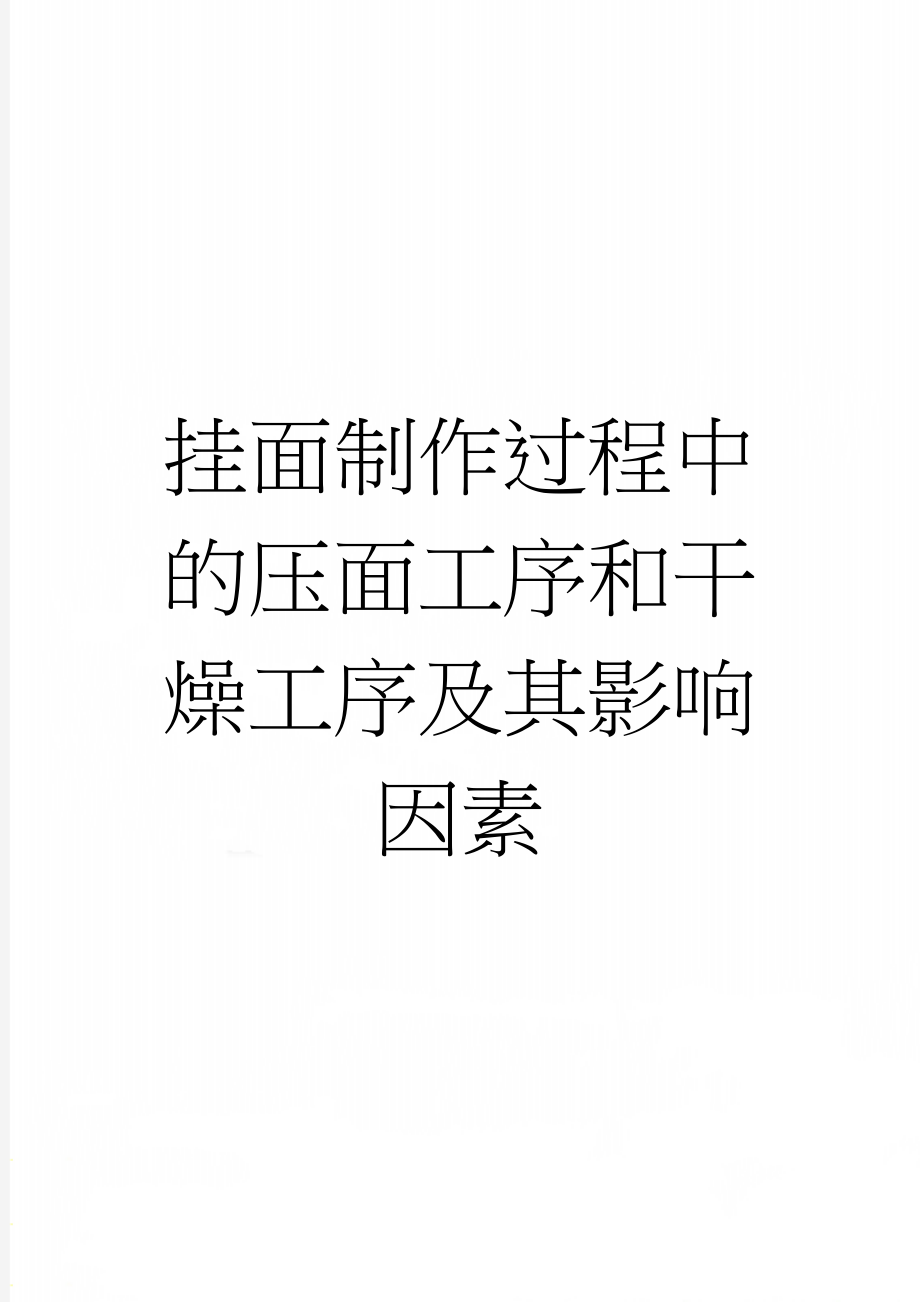 挂面制作过程中的压面工序和干燥工序及其影响因素